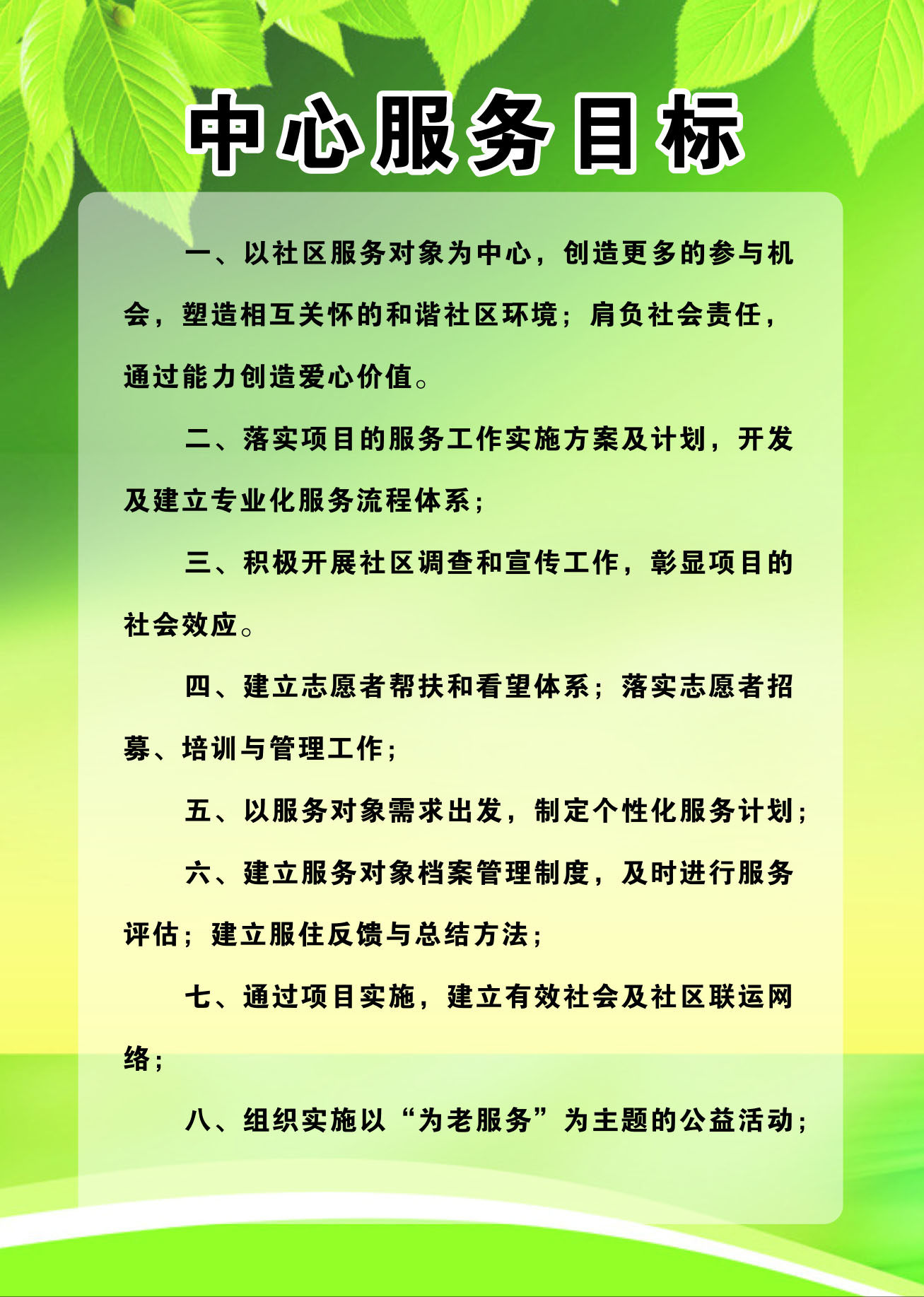 中心服务目标

一、以社区服务对象为中心，创造更多的参与机会，塑造相互关怀的和谐社区环境；肩负社会责任，通过能力创造爱心价值。

二、落实项目的服务工作实施方案及计划，开发及建立专业化服务流程体系；

三、积极开展社区调查和宣传工作，彰显项目的社会效应。

四、建立志愿者帮扶和看望体系；落实志愿者招募、培训与管理工作；

五、以服务对象需求出发，制定个性化服务计划；

六、建立服务对象档案管理制度，及时进行服务评估；建立服住反馈与总结方法；

七、通过项目实施，建立有效社会及社区联运网络；

八、组织实施以“为老服务”为主题的公益活动；